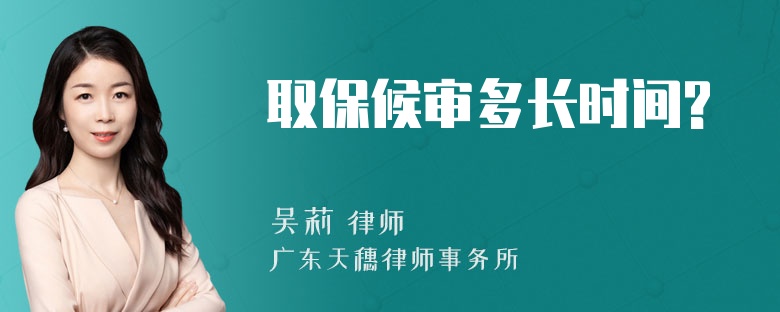 取保候审多长时间?

吴莉 律师

广东天穗律师事务所